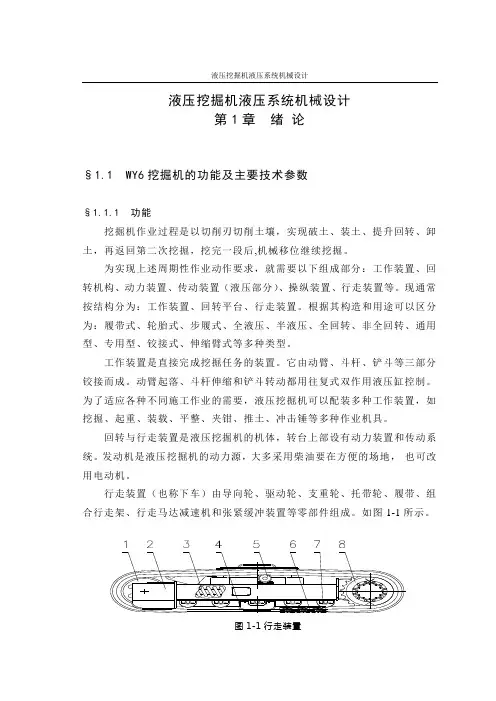 液压挖掘机液压系统机械设计

液压挖掘机液压系统机械设计
第 1 章 绪 论

§1.1 WY6 挖掘机的功能及主要技术参数

§1.1.1 功能

挖掘机作业过程是以切削刃切削土壤，实现破土、装土、提升回转、卸土，再返回第二次挖掘，挖完一段后,机械移位继续挖掘。

为实现上述周期性作业动作要求，就需要以下组成部分：工作装置、回转机构、动力装置、传动装置（液压部分）、操纵装置、行走装置等。现通常按结构分为：工作装置、回转平台、行走装置。根据其构造和用途可以区分为：履带式、轮胎式、步履式、全液压、半液压、全回转、非全回转、通用型、专用型、铰接式、伸缩臂式等多种类型。

工作装置是直接完成挖掘任务的装置。它由动臂、斗杆、铲斗等三部分铰接而成。动臂起落、斗杆伸缩和铲斗转动都用往复式双作用液压缸控制。为了适应各种不同施工作业的需要，液压挖掘机可以配装多种工作装置，如挖掘、起重、装载、平整、夹钳、推土、冲击锤等多种作业机具。

回转与行走装置是液压挖掘机的机体，转台上部设有动力装置和传动系统。发动机是液压挖掘机的动力源，大多采用柴油要在方便的场地， 也可改用电动机。

行走装置（也称下车）由导向轮、驱动轮、支重轮、托带轮、履带、组合行走架、行走马达减速机和张紧缓冲装置等零部件组成。如图 1-1 所示。

1 2 3 4 5 6 7 8

图 1-1 行走装置